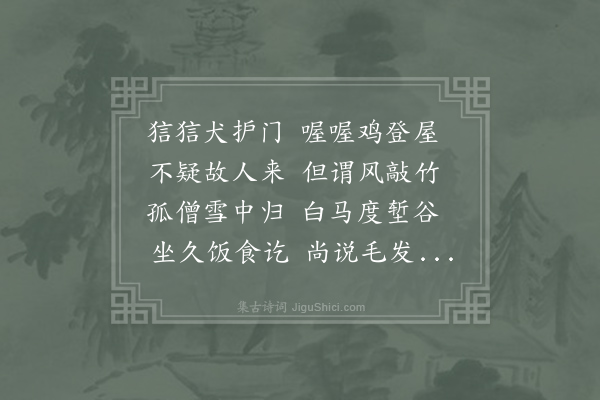 狺狺犬护门 喔喔鸡登屋
不疑故人来 但谓风敲竹
孤僧雪中归 白马度堑谷
坐久饭食讫 尚说毛发...

集古诗词 JiguShici.com